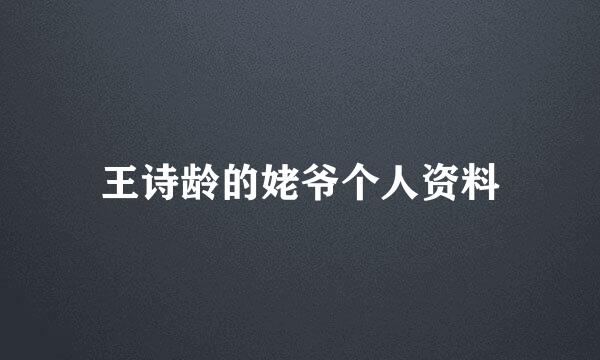 王诗龄的姥爷个人资料